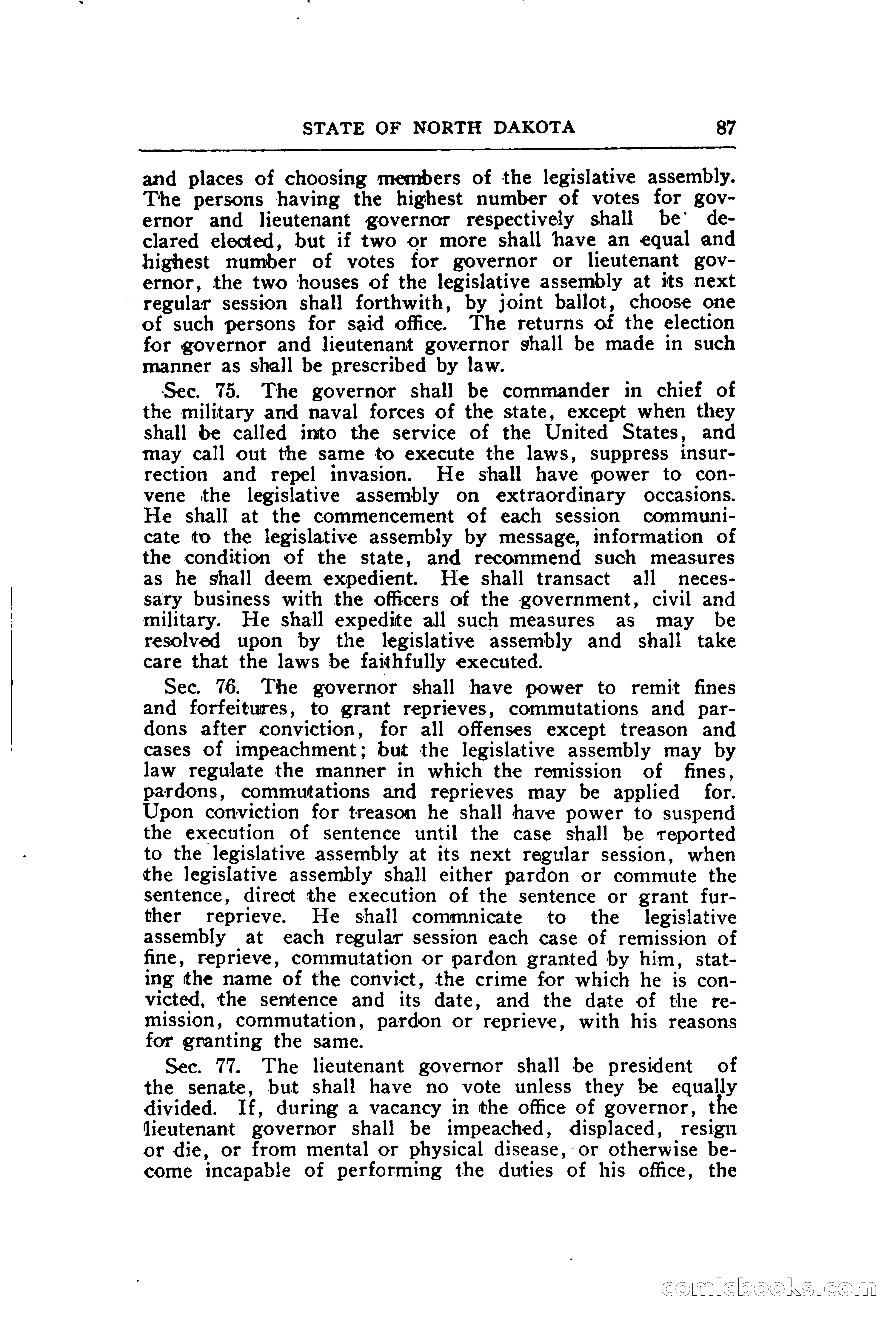 STATE OF NORTH DAKOTA 87

and places of choosing members of the legislative assembly. The persons having the highest number of votes for governor and lieutenant governor respectively shall be declared elected, but if two or more shall have an equal and highest number of votes for governor or lieutenant governor, the two houses of the legislative assembly at its next regular session shall forthwith, by joint ballot, choose one of such persons for said office. The returns of the election for governor and lieutenant governor shall be made in such manner as shall be prescribed by law.

Sec. 75. The governor shall be commander in chief of the military and naval forces of the state, except when they shall be called into the service of the United States, and may call out the same to execute the laws, suppress insurrection and repel invasion. He shall have power to convene the legislative assembly on extraordinary occasions. He shall at the commencement of each session communicate to the legislative assembly by message, information of the condition of the state, and recommend such measures as he shall deem expedient. He shall transact all necessary business with the officers of the government, civil and military. He shall expedite all such measures as may be resolved upon by the legislative assembly and shall take care that the laws be faithfully executed.

Sec. 76. The governor shall have power to remit fines and forfeitures, to grant reprieves, commutations and pardons after conviction, for all offenses except treason and cases of impeachment; but the legislative assembly may by law regulate the manner in which the remission of fines, pardons, commutations and reprieves may be applied for. Upon conviction for treason he shall have power to suspend the execution of sentence until the case shall be reported to the legislative assembly at its next regular session, when the legislative assembly shall either pardon or commute the sentence, direct the execution of the sentence or grant further reprieve. He shall commnicate to the legislative assembly at each regular session each case of remission of fine, reprieve, commutation or pardon granted by him, stating the name of the convict, the crime for which he is convicted, the sentence and its date, and the date of the remission, commutation, pardon or reprieve, with his reasons for granting the same.

Sec. 77. The lieutenant governor shall be president of the senate, but shall have no vote unless they be equally divided. If, during a vacancy in the office of governor, the lieutenant governor shall be impeached, displaced, resign or die, or from mental or physical disease, or otherwise become incapable of performing the duties of his office, the

comicbooks.com